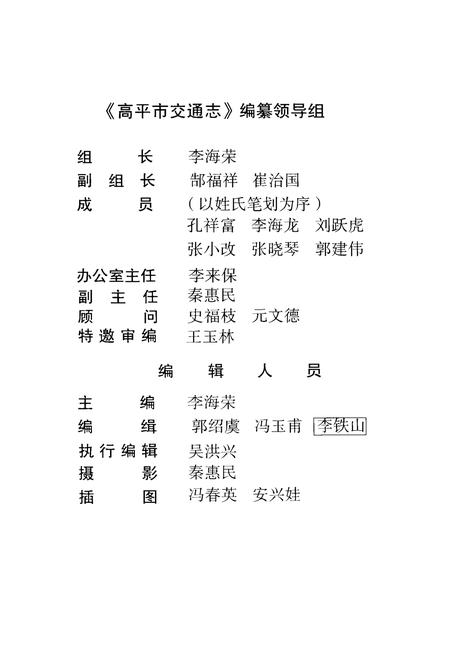 《高平市交通志》编纂领导组

组　　长　李海荣
副 组 长　郜福祥　崔治国
成　　员　（以姓氏笔划为序）
孔祥富　李海龙　刘跃虎
张小改　张晓琴　郭建伟

办公室主任　李来保
副 主 任　秦惠民
顾　　问　史福枝　元文德
特邀审编　王玉林

编　辑　人　员

主　　编　李海荣
编　　辑　郭绍虞　冯玉甫　李铁山
执行编辑　吴洪兴
摄　　影　秦惠民
插　　图　冯春英　安兴娃